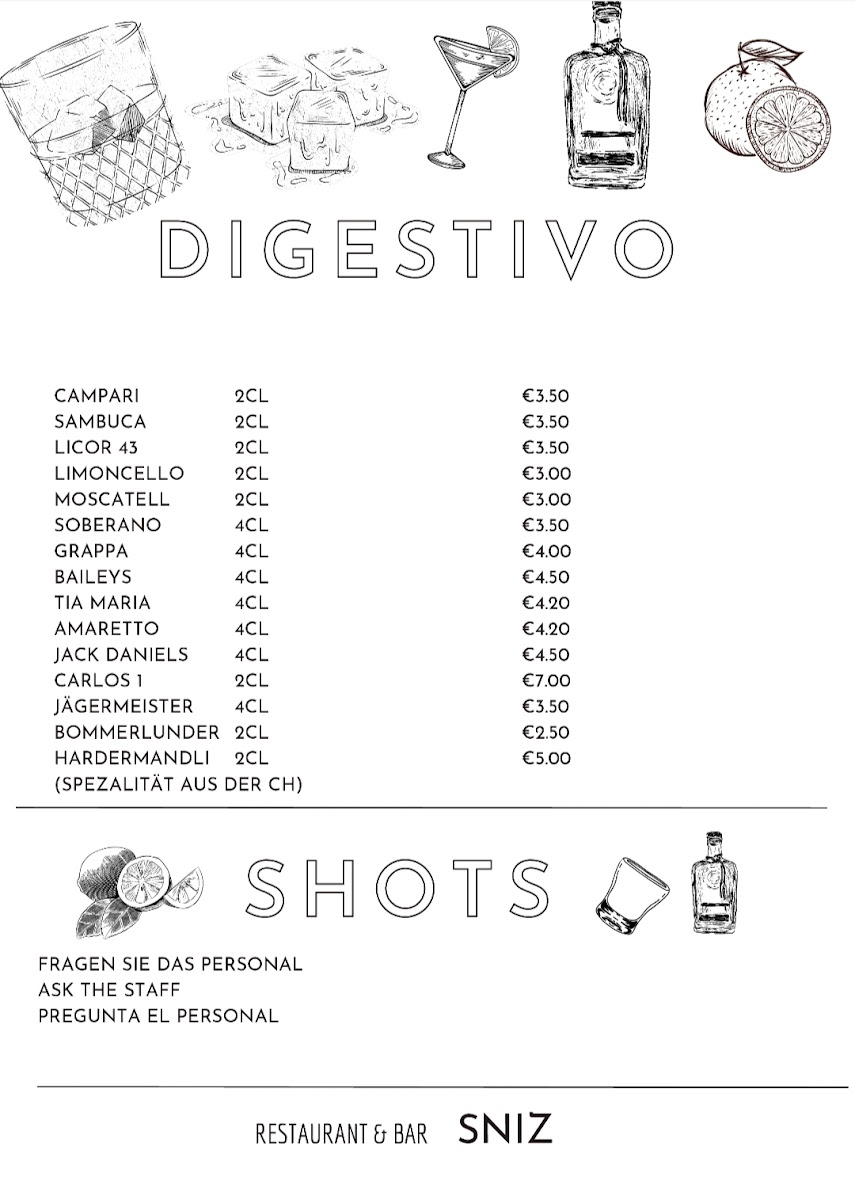 DIGESTIVO

| | | |
|---|---|---|
| CAMPARI | 2CL | €3.50 |
| SAMBUCA | 2CL | €3.50 |
| LICOR 43 | 2CL | €3.50 |
| LIMONCELLO | 2CL | €3.00 |
| MOSCATELL | 2CL | €3.00 |
| SOBERANO | 4CL | €3.50 |
| GRAPPA | 4CL | €4.00 |
| BAILEYS | 4CL | €4.50 |
| TIA MARIA | 4CL | €4.20 |
| AMARETTO | 4CL | €4.20 |
| JACK DANIELS | 4CL | €4.50 |
| CARLOS 1 | 2CL | €7.00 |
| JÄGERMEISTER | 4CL | €3.50 |
| BOMMERLUNDER | 2CL | €2.50 |
| HARDERMANDLI | 2CL | €5.00 |

(SPEZALITÄT AUS DER CH)

SHOTS

FRAGEN SIE DAS PERSONAL
ASK THE STAFF
PREGUNTA EL PERSONAL

RESTAURANT & BAR SNIZ